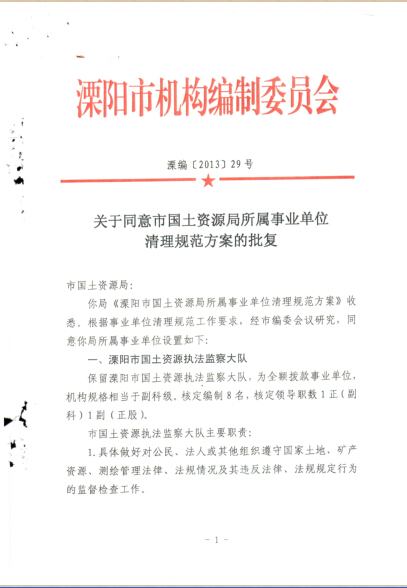 溧阳市机构编制委员会

溧编〔2013〕29号

关于同意市国土资源局所属事业单位清理规范方案的批复

市国土资源局：

你局《溧阳市国土资源局所属事业单位清理规范方案》收悉。根据事业单位清理规范工作要求，经市编委会议研究，同意你局所属事业单位设置如下：

一、溧阳市国土资源执法监察大队

保留溧阳市国土资源执法监察大队，为全额拨款事业单位，机构规格相当于副科级。核定编制8名，核定领导职数1正（副科）1副（正股）。

市国土资源执法监察大队主要职责：

1.具体做好对公民、法人或其他组织遵守国家土地、矿产资源、测绘管理法律、法规情况及其违反法律、法规规定行为的监督检查工作。

－1－